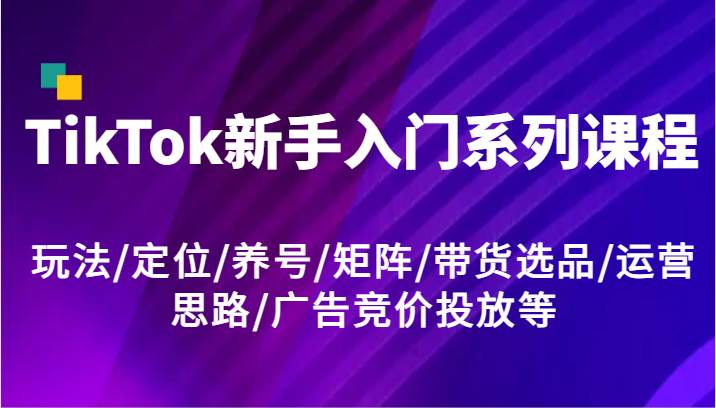 TikTok新手入门系列课程

玩法/定位/养号/矩阵/带货选品/运营思路/广告竞价投放等